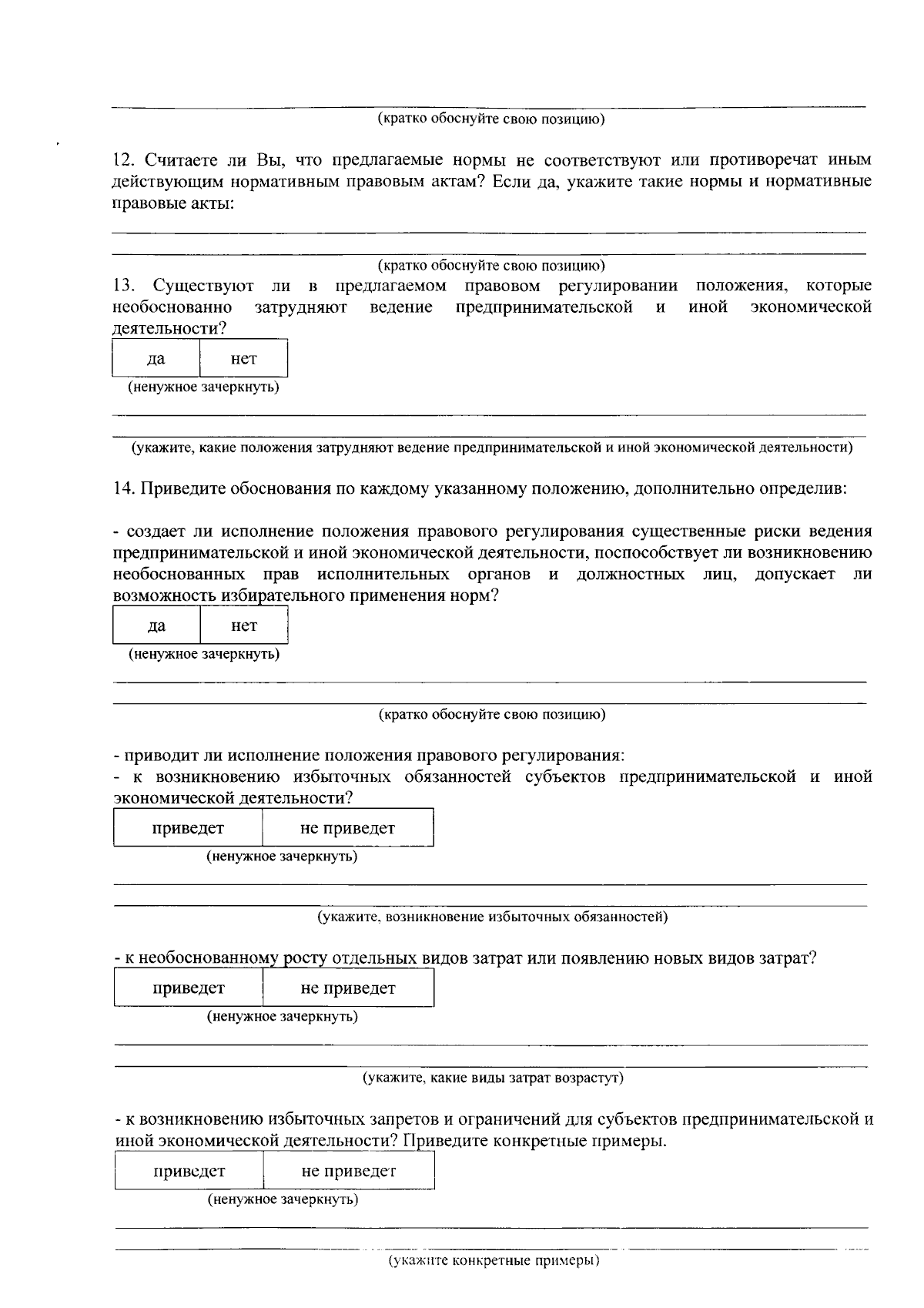 (кратко обоснуйте свою позицию)

12. Считаете ли Вы, что предлагаемые нормы не соответствуют или противоречат иным действующим нормативным правовым актам? Если да, укажите такие нормы и нормативные правовые акты:

(кратко обоснуйте свою позицию)

13. Существуют ли в предлагаемом правовом регулировании положения, которые необоснованно затрудняют ведение предпринимательской и иной экономической деятельности?

| да | нет |
|---|---|

(ненужное зачеркнуть)

(укажите, какие положения затрудняют ведение предпринимательской и иной экономической деятельности)

14. Приведите обоснования по каждому указанному положению, дополнительно определив:

- создает ли исполнение положения правового регулирования существенные риски ведения предпринимательской и иной экономической деятельности, поспособствует ли возникновению необоснованных прав исполнительных органов и должностных лиц, допускает ли возможность избирательного применения норм?

| да | нет |
|---|---|

(ненужное зачеркнуть)

(кратко обоснуйте свою позицию)

- приводит ли исполнение положения правового регулирования:
- к возникновению избыточных обязанностей субъектов предпринимательской и иной экономической деятельности?

| приведет | не приведет |
|---|---|

(ненужное зачеркнуть)

(укажите, возникновение избыточных обязанностей)

- к необоснованному росту отдельных видов затрат или появлению новых видов затрат?

| приведет | не приведет |
|---|---|

(ненужное зачеркнуть)

(укажите, какие виды затрат возрастут)

- к возникновению избыточных запретов и ограничений для субъектов предпринимательской и иной экономической деятельности? Приведите конкретные примеры.

| приведет | не приведет |
|---|---|

(ненужное зачеркнуть)

(укажите конкретные примеры)